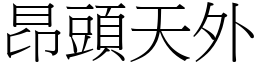 昂頭天外